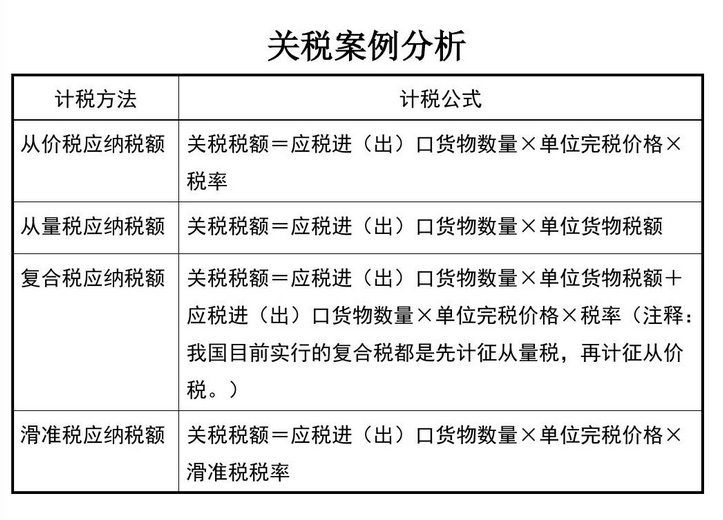 关税案例分析

| 计税方法 | 计税公式 |
|---|---|
| 从价税应纳税额 | 关税税额＝应税进（出）口货物数量×单位完税价格×税率 |
| 从量税应纳税额 | 关税税额＝应税进（出）口货物数量×单位货物税额 |
| 复合税应纳税额 | 关税税额＝应税进（出）口货物数量×单位货物税额＋应税进（出）口货物数量×单位完税价格×税率（注释：我国目前实行的复合税都是先计征从量税，再计征从价税。） |
| 滑准税应纳税额 | 关税税额＝应税进（出）口货物数量×单位完税价格×滑准税税率 |